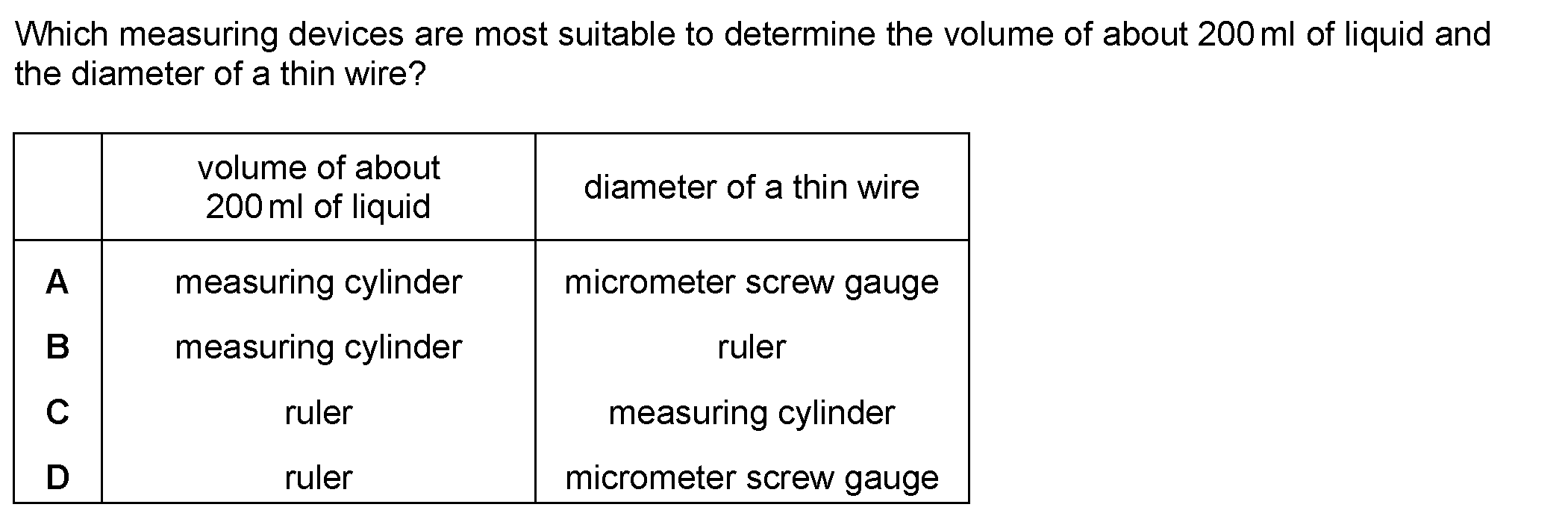 Which measuring devices are most suitable to determine the volume of about 200 ml of liquid and the diameter of a thin wire?

|  | volume of about 200 ml of liquid | diameter of a thin wire |
|---|---|---|
| A | measuring cylinder | micrometer screw gauge |
| B | measuring cylinder | ruler |
| C | ruler | measuring cylinder |
| D | ruler | micrometer screw gauge |